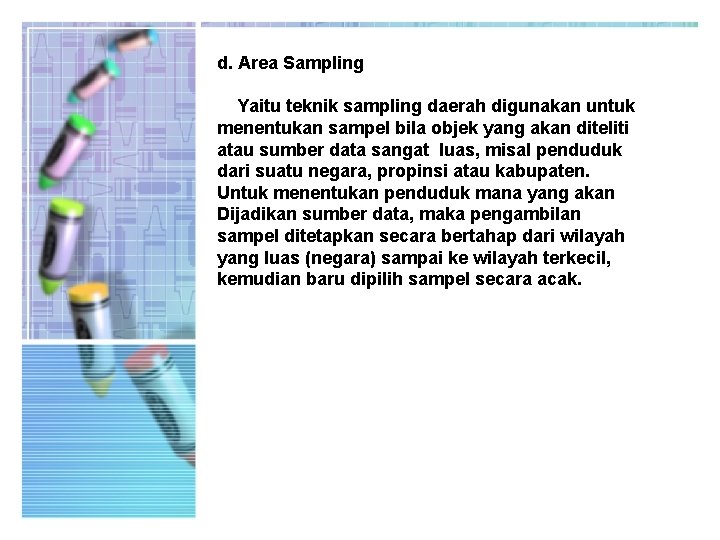 d. Area Sampling

Yaitu teknik sampling daerah digunakan untuk menentukan sampel bila objek yang akan diteliti atau sumber data sangat luas, misal penduduk dari suatu negara, propinsi atau kabupaten. Untuk menentukan penduduk mana yang akan Dijadikan sumber data, maka pengambilan sampel ditetapkan secara bertahap dari wilayah yang luas (negara) sampai ke wilayah terkecil, kemudian baru dipilih sampel secara acak.